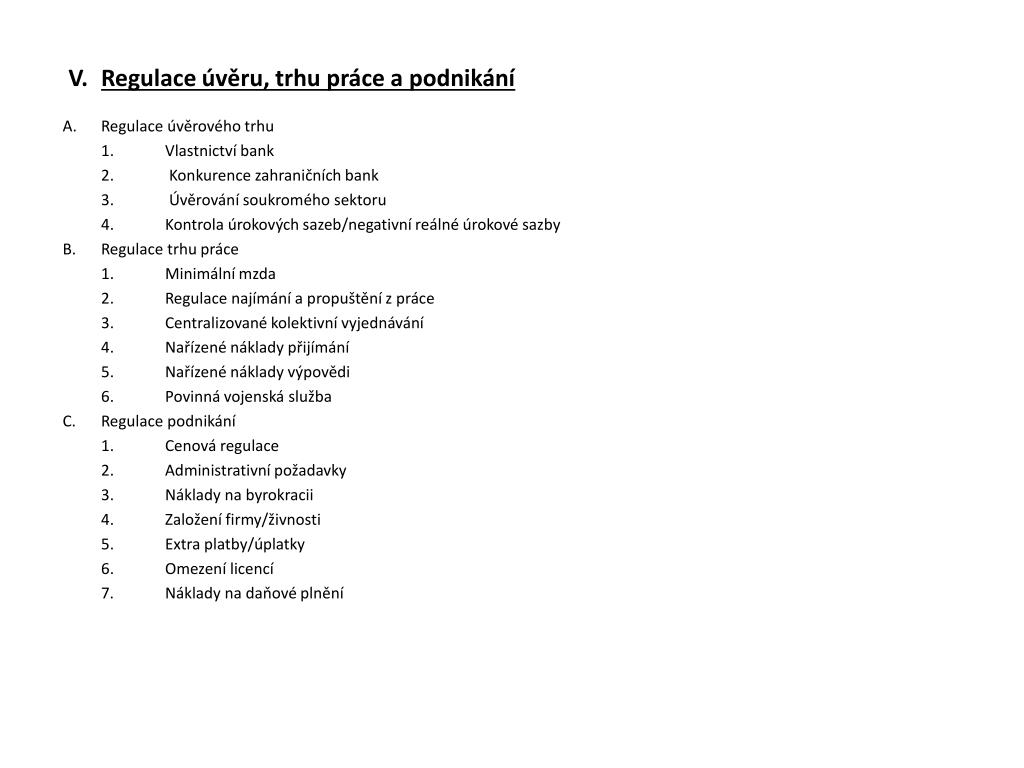 V. Regulace úvěru, trhu práce a podnikání

A. Regulace úvěrového trhu
1. Vlastnictví bank
2. Konkurence zahraničních bank
3. Úvěrování soukromého sektoru
4. Kontrola úrokových sazeb/negativní reálné úrokové sazby
B. Regulace trhu práce
1. Minimální mzda
2. Regulace najímání a propuštění z práce
3. Centralizované kolektivní vyjednávání
4. Nařízené náklady přijímání
5. Nařízené náklady výpovědi
6. Povinná vojenská služba
C. Regulace podnikání
1. Cenová regulace
2. Administrativní požadavky
3. Náklady na byrokracii
4. Založení firmy/živnosti
5. Extra platby/úplatky
6. Omezení licencí
7. Náklady na daňové plnění